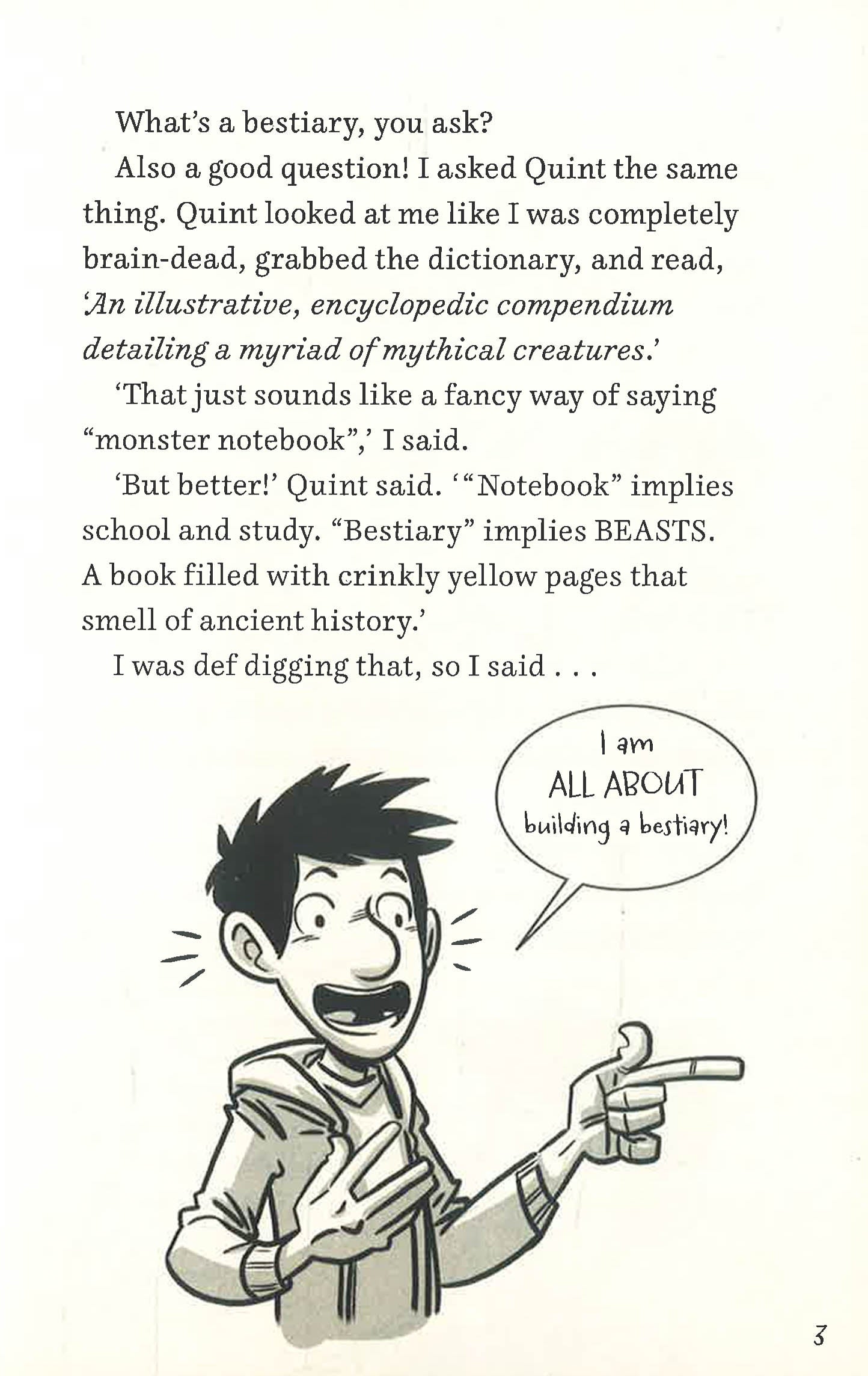 What's a bestiary, you ask?

Also a good question! I asked Quint the same thing. Quint looked at me like I was completely brain-dead, grabbed the dictionary, and read, 'An illustrative, encyclopedic compendium detailing a myriad of mythical creatures.'

'That just sounds like a fancy way of saying "monster notebook",' I said.

'But better!' Quint said. '"Notebook" implies school and study. "Bestiary" implies BEASTS. A book filled with crinkly yellow pages that smell of ancient history.'

I was def digging that, so I said . . .

I am
ALL ABOUT
building a bestiary!

3